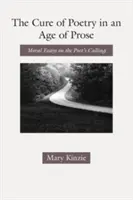 The Cure of Poetry in an Age of Prose

Moral Essays on the Poet's Calling

Mary Kinzie